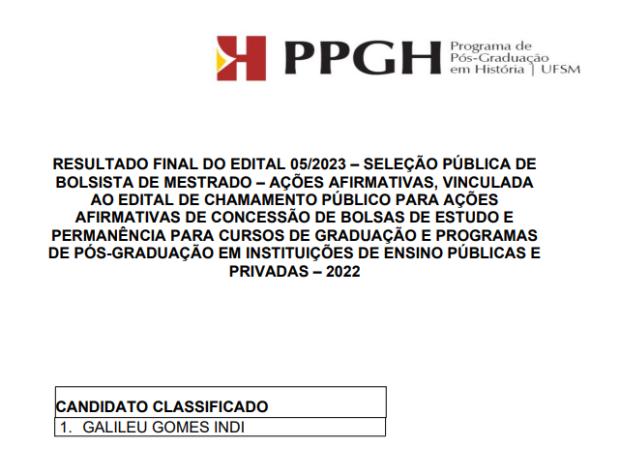 PPGH Programa de Pós-Graduação em História | UFSM

RESULTADO FINAL DO EDITAL 05/2023 – SELEÇÃO PÚBLICA DE BOLSISTA DE MESTRADO – AÇÕES AFIRMATIVAS, VINCULADA AO EDITAL DE CHAMAMENTO PÚBLICO PARA AÇÕES AFIRMATIVAS DE CONCESSÃO DE BOLSAS DE ESTUDO E PERMANÊNCIA PARA CURSOS DE GRADUAÇÃO E PROGRAMAS DE PÓS-GRADUAÇÃO EM INSTITUIÇÕES DE ENSINO PÚBLICAS E PRIVADAS – 2022

| CANDIDATO CLASSIFICADO |
|---|
| 1. GALILEU GOMES INDI |